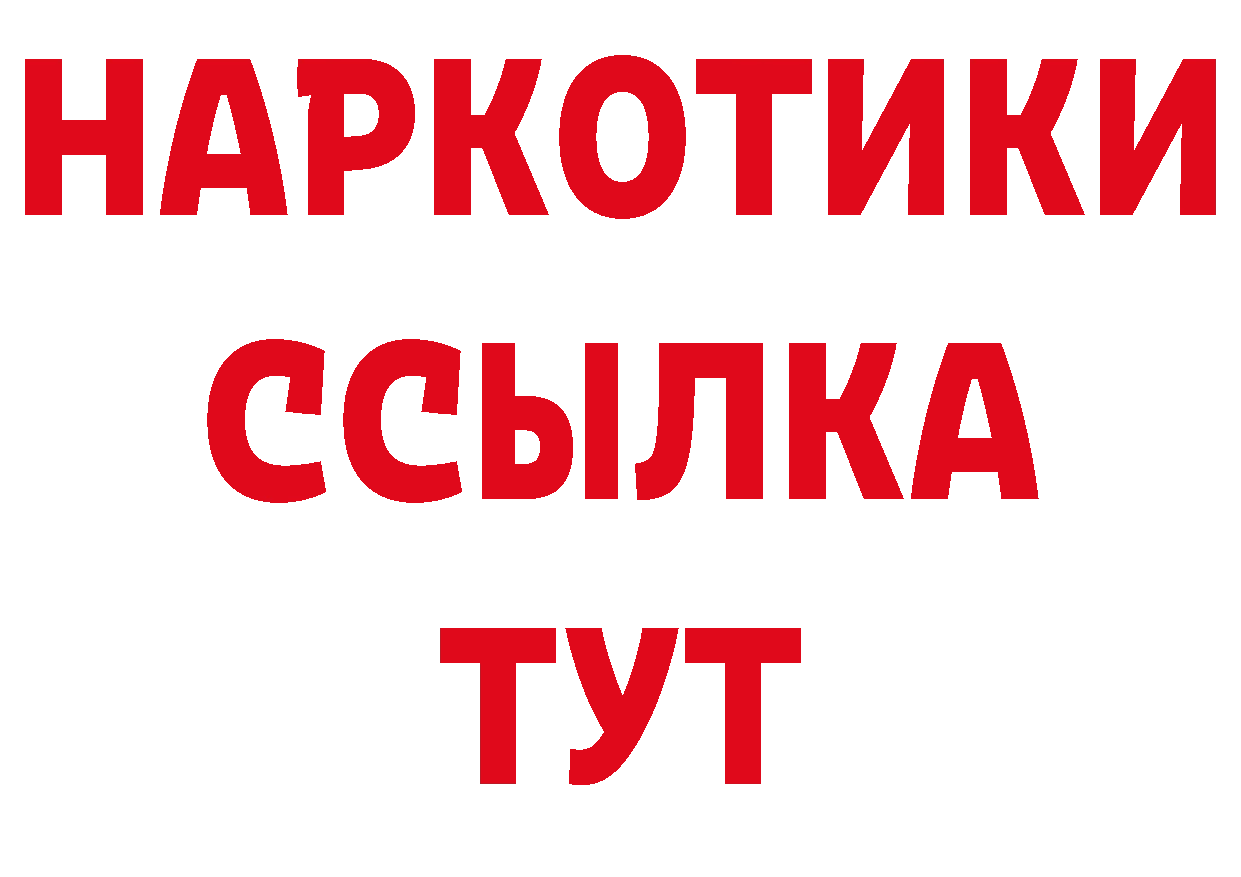 НАРКОТИКИ ССЫЛКА ТУТ